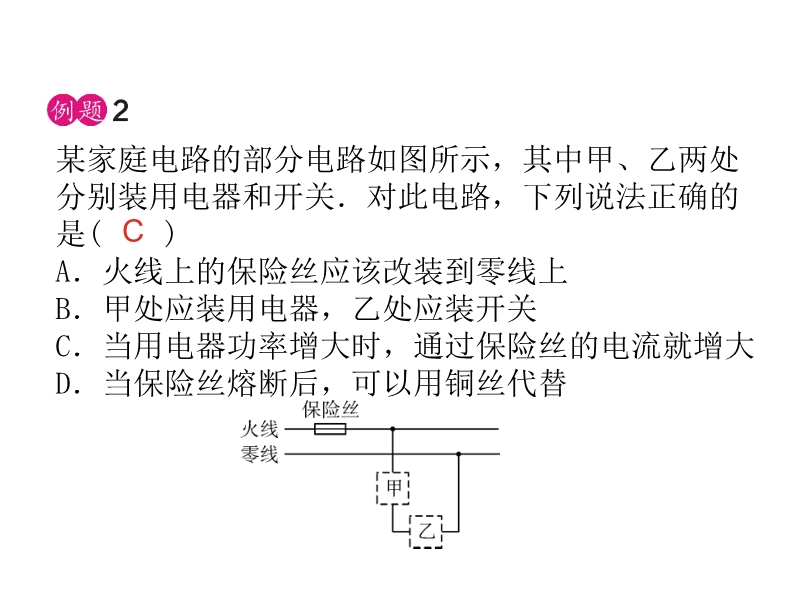 例题2

某家庭电路的部分电路如图所示，其中甲、乙两处分别装用电器和开关．对此电路，下列说法正确的是( C )

A．火线上的保险丝应该改装到零线上
B．甲处应装用电器，乙处应装开关
C．当用电器功率增大时，通过保险丝的电流就增大
D．当保险丝熔断后，可以用铜丝代替

保险丝
火线
零线
甲
乙